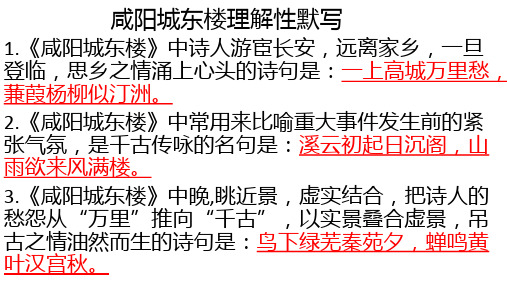 咸阳城东楼理解性默写

1.《咸阳城东楼》中诗人游宦长安，远离家乡，一旦登临，思乡之情涌上心头的诗句是：一上高城万里愁，蒹葭杨柳似汀洲。

2.《咸阳城东楼》中常用来比喻重大事件发生前的紧张气氛，是千古传咏的名句是：溪云初起日沉阁，山雨欲来风满楼。

3.《咸阳城东楼》中晚,眺近景，虚实结合，把诗人的愁怨从“万里”推向“千古”，以实景叠合虚景，吊古之情油然而生的诗句是：鸟下绿芜秦苑夕，蝉鸣黄叶汉宫秋。